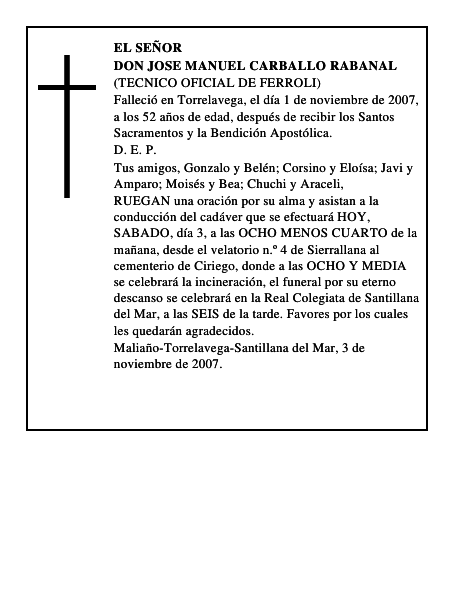 EL SEÑOR
DON JOSE MANUEL CARBALLO RABANAL
(TECNICO OFICIAL DE FERROLI)
Falleció en Torrelavega, el día 1 de noviembre de 2007, a los 52 años de edad, después de recibir los Santos Sacramentos y la Bendición Apostólica.
D. E. P.
Tus amigos, Gonzalo y Belén; Corsino y Eloísa; Javi y Amparo; Moisés y Bea; Chuchi y Araceli,
RUEGAN una oración por su alma y asistan a la conducción del cadáver que se efectuará HOY, SABADO, día 3, a las OCHO MENOS CUARTO de la mañana, desde el velatorio n.º 4 de Sierrallana al cementerio de Ciriego, donde a las OCHO Y MEDIA se celebrará la incineración, el funeral por su eterno descanso se celebrará en la Real Colegiata de Santillana del Mar, a las SEIS de la tarde. Favores por los cuales les quedarán agradecidos.
Maliaño-Torrelavega-Santillana del Mar, 3 de noviembre de 2007.